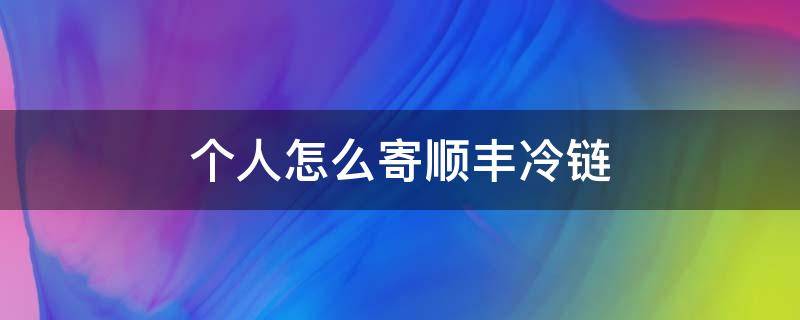 个人怎么寄顺丰冷链